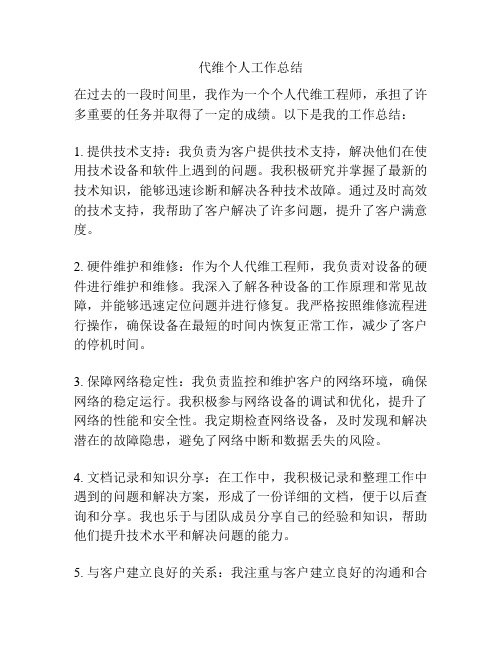 代维个人工作总结

在过去的一段时间里，我作为一个个人代维工程师，承担了许多重要的任务并取得了一定的成绩。以下是我的工作总结：

1. 提供技术支持：我负责为客户提供技术支持，解决他们在使用技术设备和软件上遇到的问题。我积极研究并掌握了最新的技术知识，能够迅速诊断和解决各种技术故障。通过及时高效的技术支持，我帮助了客户解决了许多问题，提升了客户满意度。

2. 硬件维护和维修：作为个人代维工程师，我负责对设备的硬件进行维护和维修。我深入了解各种设备的工作原理和常见故障，并能够迅速定位问题并进行修复。我严格按照维修流程进行操作，确保设备在最短的时间内恢复正常工作，减少了客户的停机时间。

3. 保障网络稳定性：我负责监控和维护客户的网络环境，确保网络的稳定运行。我积极参与网络设备的调试和优化，提升了网络的性能和安全性。我定期检查网络设备，及时发现和解决潜在的故障隐患，避免了网络中断和数据丢失的风险。

4. 文档记录和知识分享：在工作中，我积极记录和整理工作中遇到的问题和解决方案，形成了一份详细的文档，便于以后查询和分享。我也乐于与团队成员分享自己的经验和知识，帮助他们提升技术水平和解决问题的能力。

5. 与客户建立良好的关系：我注重与客户建立良好的沟通和合